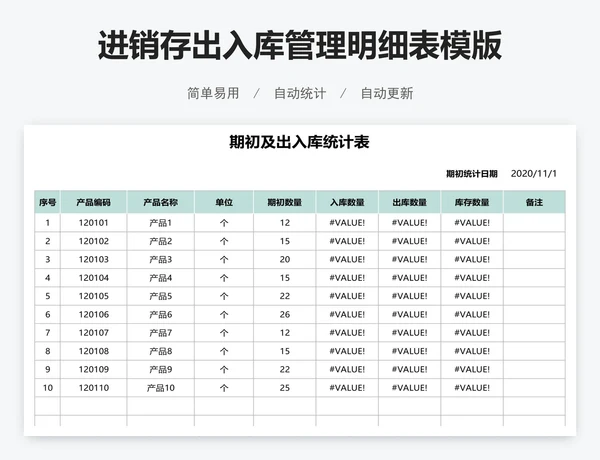 进销存出入库管理明细表模版

简单易用 / 自动统计 / 自动更新

期初及出入库统计表

期初统计日期 2020/11/1

| 序号 | 产品编码 | 产品名称 | 单位 | 期初数量 | 入库数量 | 出库数量 | 库存数量 | 备注 |
|---|---|---|---|---|---|---|---|---|
| 1 | 120101 | 产品1 | 个 | 12 | #VALUE! | #VALUE! | #VALUE! | |
| 2 | 120102 | 产品2 | 个 | 15 | #VALUE! | #VALUE! | #VALUE! | |
| 3 | 120103 | 产品3 | 个 | 20 | #VALUE! | #VALUE! | #VALUE! | |
| 4 | 120104 | 产品4 | 个 | 15 | #VALUE! | #VALUE! | #VALUE! | |
| 5 | 120105 | 产品5 | 个 | 22 | #VALUE! | #VALUE! | #VALUE! | |
| 6 | 120106 | 产品6 | 个 | 26 | #VALUE! | #VALUE! | #VALUE! | |
| 7 | 120107 | 产品7 | 个 | 12 | #VALUE! | #VALUE! | #VALUE! | |
| 8 | 120108 | 产品8 | 个 | 15 | #VALUE! | #VALUE! | #VALUE! | |
| 9 | 120109 | 产品9 | 个 | 22 | #VALUE! | #VALUE! | #VALUE! | |
| 10 | 120110 | 产品10 | 个 | 25 | #VALUE! | #VALUE! | #VALUE! | |
| | | | | | | | | |
| | | | | | | | | |